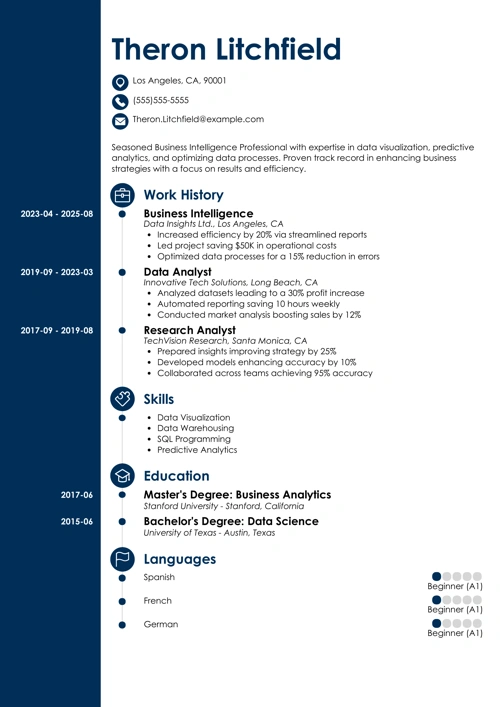 Theron Litchfield

Los Angeles, CA, 90001

(555)555-5555

Theron.Litchfield@example.com

Seasoned Business Intelligence Professional with expertise in data visualization, predictive analytics, and optimizing data processes. Proven track record in enhancing business strategies with a focus on results and efficiency.

Work History

2023-04 - 2025-08

Business Intelligence
Data Insights Ltd., Los Angeles, CA
- Increased efficiency by 20% via streamlined reports
- Led project saving $50K in operational costs
- Optimized data processes for a 15% reduction in errors

2019-09 - 2023-03

Data Analyst
Innovative Tech Solutions, Long Beach, CA
- Analyzed datasets leading to a 30% profit increase
- Automated reporting saving 10 hours weekly
- Conducted market analysis boosting sales by 12%

2017-09 - 2019-08

Research Analyst
TechVision Research, Santa Monica, CA
- Prepared insights improving strategy by 25%
- Developed models enhancing accuracy by 10%
- Collaborated across teams achieving 95% accuracy

Skills

- Data Visualization
- Data Warehousing
- SQL Programming
- Predictive Analytics

Education

2017-06

Master's Degree: Business Analytics
Stanford University - Stanford, California

2015-06

Bachelor's Degree: Data Science
University of Texas - Austin, Texas

Languages

Spanish
Beginner (A1)

French
Beginner (A1)

German
Beginner (A1)